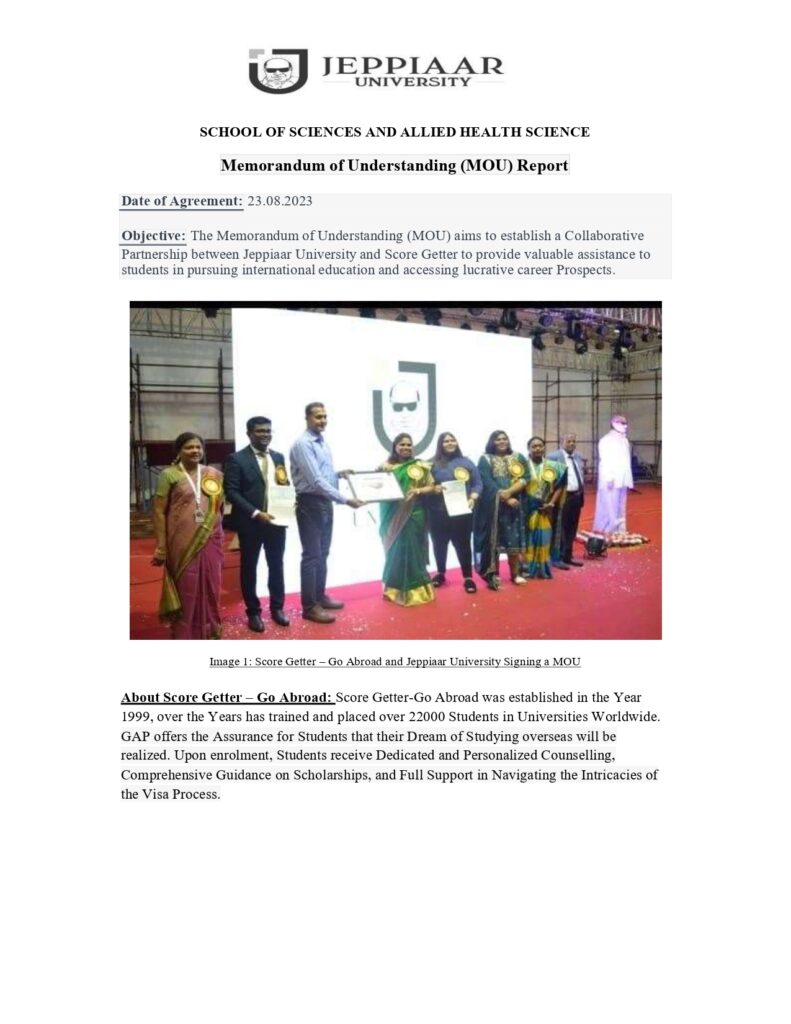 JEPPIAAR UNIVERSITY

SCHOOL OF SCIENCES AND ALLIED HEALTH SCIENCE

Memorandum of Understanding (MOU) Report

Date of Agreement: 23.08.2023

Objective: The Memorandum of Understanding (MOU) aims to establish a Collaborative Partnership between Jeppiaar University and Score Getter to provide valuable assistance to students in pursuing international education and accessing lucrative career Prospects.

Image 1: Score Getter – Go Abroad and Jeppiaar University Signing a MOU

About Score Getter – Go Abroad: Score Getter-Go Abroad was established in the Year 1999, over the Years has trained and placed over 22000 Students in Universities Worldwide. GAP offers the Assurance for Students that their Dream of Studying overseas will be realized. Upon enrolment, Students receive Dedicated and Personalized Counselling, Comprehensive Guidance on Scholarships, and Full Support in Navigating the Intricacies of the Visa Process.